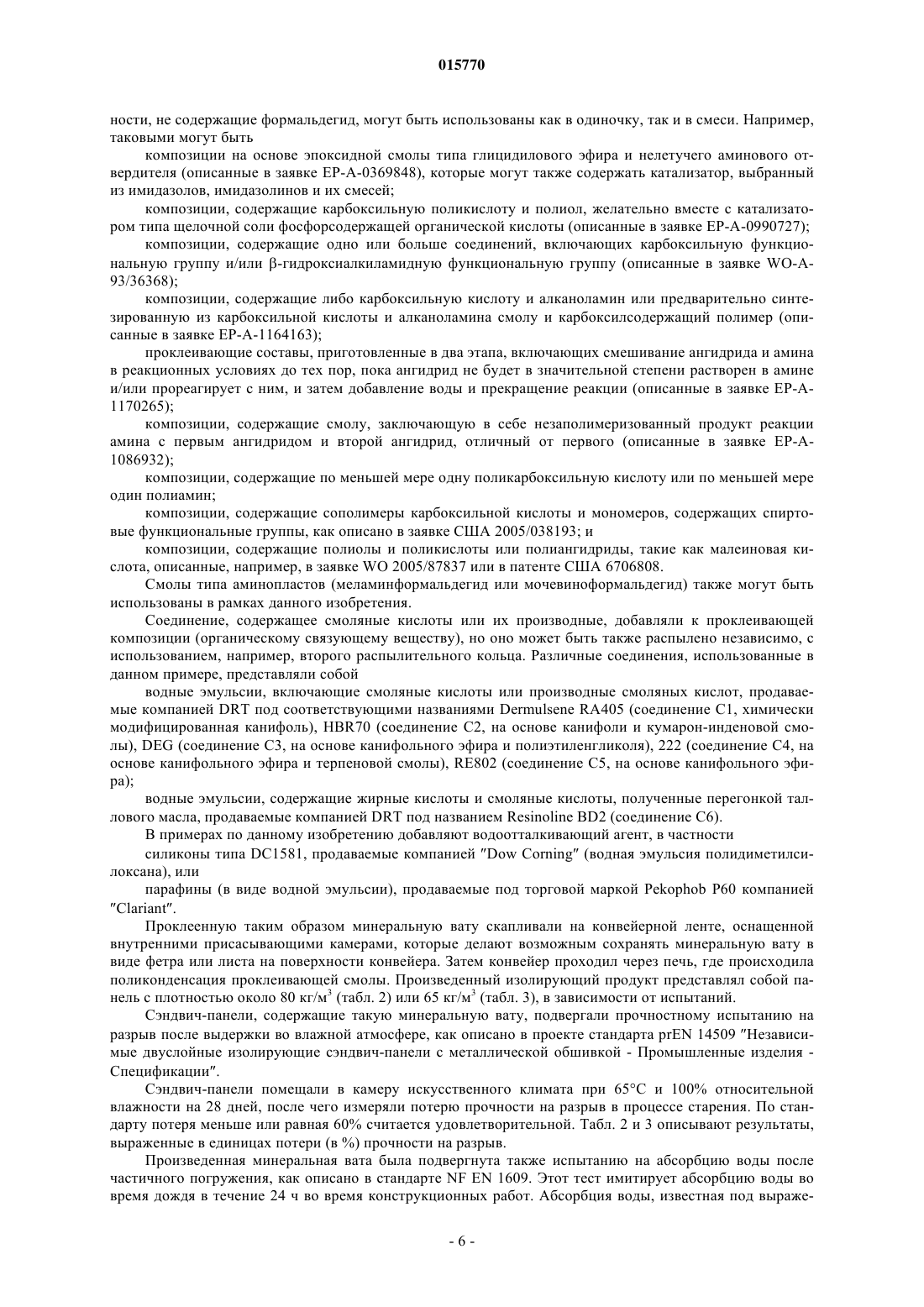 015770

ности, не содержащие формальдегид, могут быть использованы как в одиночку, так и в смеси. Например, таковыми могут быть

композиции на основе эпоксидной смолы типа глицидилового эфира и нелетучего аминового отвердителя (описанные в заявке EP-A-0369848), которые могут также содержать катализатор, выбранный из имидазолов, имидазолинов и их смесей;

композиции, содержащие карбоксильную поликислоту и полиол, желательно вместе с катализатором типа щелочной соли фосфорсодержащей органической кислоты (описанные в заявке EP-A-0990727);

композиции, содержащие одно или больше соединений, включающих карбоксильную функциональную группу и/или β-гидроксиалкиламидную функциональную группу (описанные в заявке WO-A-93/36368);

композиции, содержащие либо карбоксильную кислоту и алканоламин или предварительно синтезированную из карбоксильной кислоты и алканоламина смолу и карбоксилсодержащий полимер (описанные в заявке EP-A-1164163);

проклеивающие составы, приготовленные в два этапа, включающих смешивание ангидрида и амина в реакционных условиях до тех пор, пока ангидрид не будет в значительной степени растворен в амине и/или прореагирует с ним, и затем добавление воды и прекращение реакции (описанные в заявке EP-A-1170265);

композиции, содержащие смолу, заключающую в себе незаполимеризованный продукт реакции амина с первым ангидридом и второй ангидрид, отличный от первого (описанные в заявке EP-A-1086932);

композиции, содержащие по меньшей мере одну поликарбоксильную кислоту или по меньшей мере один полиамин;

композиции, содержащие сополимеры карбоксильной кислоты и мономеров, содержащих спиртовые функциональные группы, как описано в заявке США 2005/038193; и

композиции, содержащие полиолы и поликислоты или полиангидриды, такие как малеиновая кислота, описанные, например, в заявке WO 2005/87837 или в патенте США 6706808.

Смолы типа аминопластов (меламинформальдегид или мочевиноформальдегид) также могут быть использованы в рамках данного изобретения.

Соединение, содержащее смоляные кислоты или их производные, добавляли к проклеивающей композиции (органическому связующему веществу), но оно может быть также распылено независимо, с использованием, например, второго распылительного кольца. Различные соединения, использованные в данном примере, представляли собой

водные эмульсии, включающие смоляные кислоты или производные смоляных кислот, продаваемые компанией DRT под соответствующими названиями Dermulsene RA405 (соединение C1, химически модифицированная канифоль), HBR70 (соединение C2, на основе канифоли и кумарон-инденовой смолы), DEG (соединение C3, на основе канифольного эфира и полиэтиленгликоля), 222 (соединение C4, на основе канифольного эфира и терпеновой смолы), RE802 (соединение C5, на основе канифольного эфира);

водные эмульсии, содержащие жирные кислоты и смоляные кислоты, полученные перегонкой таллового масла, продаваемые компанией DRT под названием Resinoline BD2 (соединение C6).

В примерах по данному изобретению добавляют водоотталкивающий агент, в частности

силиконы типа DC1581, продаваемые компанией "Dow Corning" (водная эмульсия полидиметилсилоксана), или

парафины (в виде водной эмульсии), продаваемые под торговой маркой Pekophob P60 компанией "Clariant".

Проклеенную таким образом минеральную вату скапливали на конвейерной ленте, оснащенной внутренними присасывающими камерами, которые делают возможным сохранять минеральную вату в виде фетра или листа на поверхности конвейера. Затем конвейер проходил через печь, где происходила поликонденсация проклеивающей смолы. Произведенный изолирующий продукт представлял собой панель с плотностью около 80 кг/м$^3$ (табл. 2) или 65 кг/м$^3$ (табл. 3), в зависимости от испытаний.

Сэндвич-панели, содержащие такую минеральную вату, подвергали прочностному испытанию на разрыв после выдержки во влажной атмосфере, как описано в проекте стандарта prEN 14509 "Независимые двуслойные изолирующие сэндвич-панели с металлической обшивкой - Промышленные изделия - Спецификации".

Сэндвич-панели помещали в камеру искусственного климата при 65°C и 100% относительной влажности на 28 дней, после чего измеряли потерю прочности на разрыв в процессе старения. По стандарту потеря меньше или равная 60% считается удовлетворительной. Табл. 2 и 3 описывают результаты, выраженные в единицах потери (в %) прочности на разрыв.

Произведенная минеральная вата была подвергнута также испытанию на абсорбцию воды после частичного погружения, как описано в стандарте NF EN 1609. Этот тест имитирует абсорбцию воды во время дождя в течение 24 ч во время конструкционных работ. Абсорбция воды, известная под выраже-

- 6 -